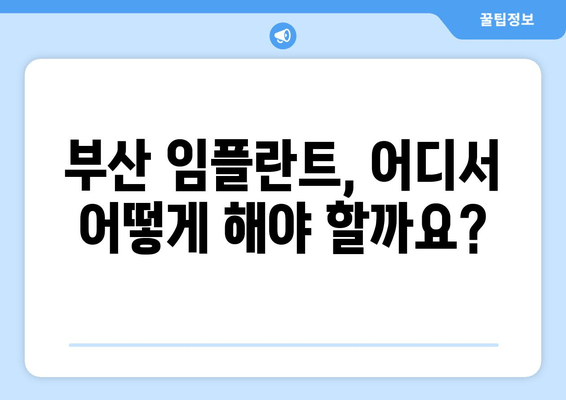 꿀팁정보

부산 임플란트, 어디서 어떻게 해야 할까요?